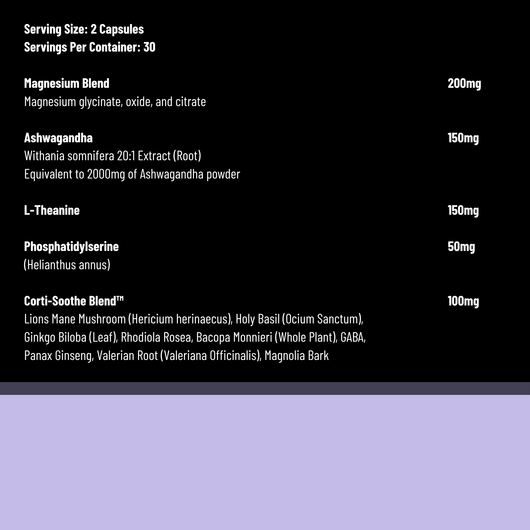 Serving Size: 2 Capsules
Servings Per Container: 30

Magnesium Blend 200mg
Magnesium glycinate, oxide, and citrate

Ashwagandha 150mg
Withania somnifera 20:1 Extract (Root)
Equivalent to 2000mg of Ashwagandha powder

L-Theanine 150mg

Phosphatidylserine 50mg
(Helianthus annus)

Corti-Soothe Blend™ 100mg
Lions Mane Mushroom (Hericium herinaecus), Holy Basil (Ocium Sanctum), Ginkgo Biloba (Leaf), Rhodiola Rosea, Bacopa Monnieri (Whole Plant), GABA, Panax Ginseng, Valerian Root (Valeriana Officinalis), Magnolia Bark